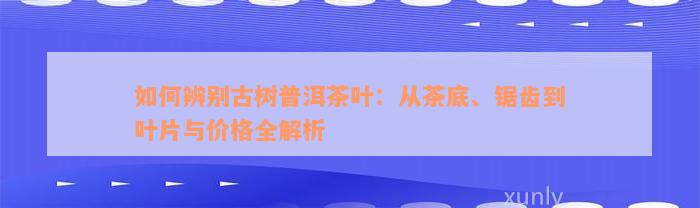 如何辨别古树普洱茶叶：从茶底、锯齿到叶片与价格全解析

xunly